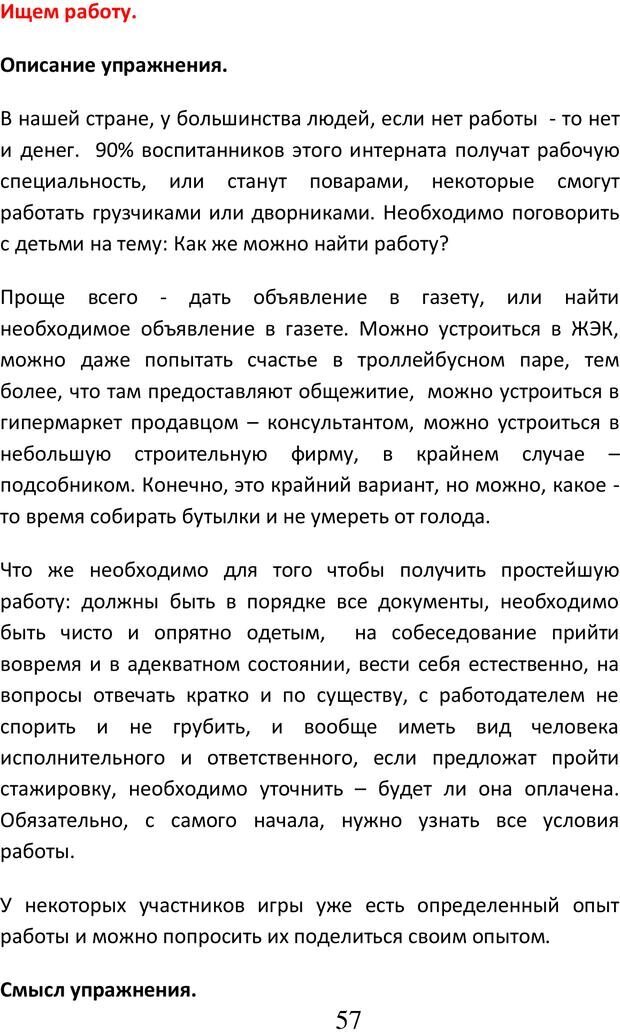 Ищем работу.

Описание упражнения.

В нашей стране, у большинства людей, если нет работы - то нет и денег. 90% воспитанников этого интерната получат рабочую специальность, или станут поварами, некоторые смогут работать грузчиками или дворниками. Необходимо поговорить с детьми на тему: Как же можно найти работу?

Проще всего - дать объявление в газету, или найти необходимое объявление в газете. Можно устроиться в ЖЭК, можно даже попытать счастье в троллейбусном паре, тем более, что там предоставляют общежитие, можно устроиться в гипермаркет продавцом – консультантом, можно устроиться в небольшую строительную фирму, в крайнем случае – подсобником. Конечно, это крайний вариант, но можно, какое - то время собирать бутылки и не умереть от голода.

Что же необходимо для того чтобы получить простейшую работу: должны быть в порядке все документы, необходимо быть чисто и опрятно одетым, на собеседование прийти вовремя и в адекватном состоянии, вести себя естественно, на вопросы отвечать кратко и по существу, с работодателем не спорить и не грубить, и вообще иметь вид человека исполнительного и ответственного, если предложат пройти стажировку, необходимо уточнить – будет ли она оплачена. Обязательно, с самого начала, нужно узнать все условия работы.

У некоторых участников игры уже есть определенный опыт работы и можно попросить их поделиться своим опытом.

Смысл упражнения.

57